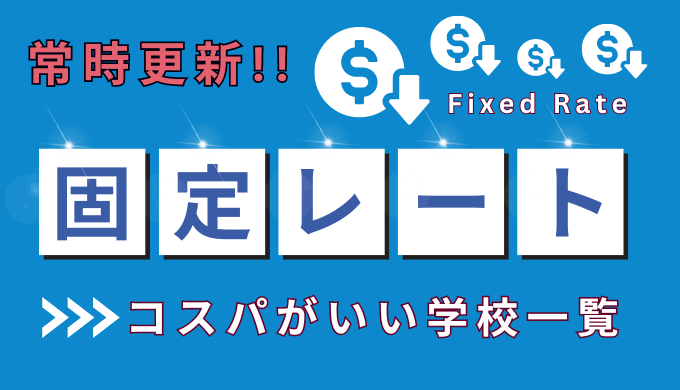 常時更新!!

$ $ $ $

Fixed Rate

固定レート

>>> コスパがいい学校一覧